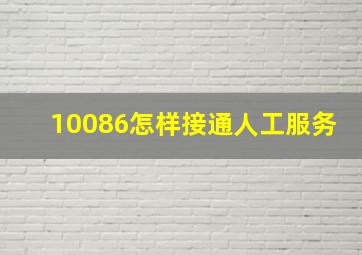 10086怎样接通人工服务